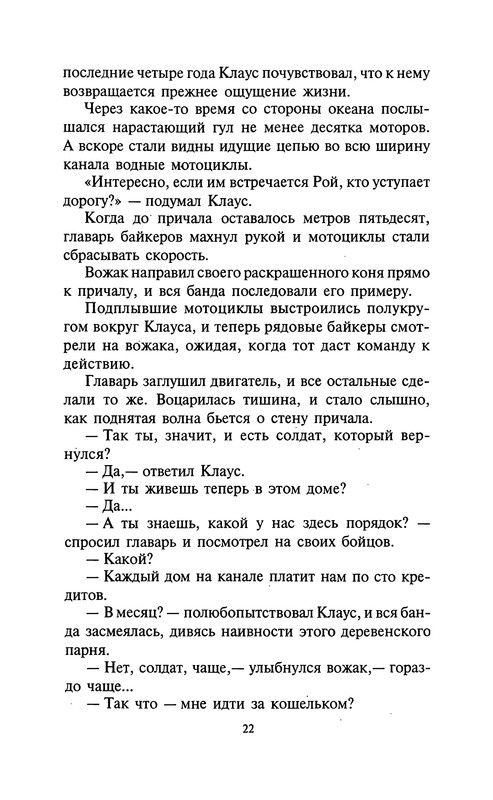 последние четыре года Клаус почувствовал, что к нему возвращается прежнее ощущение жизни.

Через какое-то время со стороны океана послышался нарастающий гул не менее десятка моторов. А вскоре стали видны идущие цепью во всю ширину канала водные мотоциклы.

«Интересно, если им встречается Рой, кто уступает дорогу?» — подумал Клаус.

Когда до причала оставалось метров пятьдесят, главарь байкеров махнул рукой и мотоциклы стали сбрасывать скорость.

Вожак направил своего раскрашенного коня прямо к причалу, и вся банда последовали его примеру.

Подплывшие мотоциклы выстроились полукругом вокруг Клауса, и теперь рядовые байкеры смотрели на вожака, ожидая, когда тот даст команду к действию.

Главарь заглушил двигатель, и все остальные сделали то же. Воцарилась тишина, и стало слышно, как поднятая волна бьется о стену причала.

— Так ты, значит, и есть солдат, который вернулся?

— Да,— ответил Клаус.

— И ты живешь теперь в этом доме?

— Да...

— А ты знаешь, какой у нас здесь порядок? — спросил главарь и посмотрел на своих бойцов.

— Какой?

— Каждый дом на канале платит нам по сто кредитов.

— В месяц? — полюбопытствовал Клаус, и вся банда засмеялась, дивясь наивности этого деревенского парня.

— Нет, солдат, чаще,— улыбнулся вожак,— гораздо чаще...

— Так что — мне идти за кошельком?

22